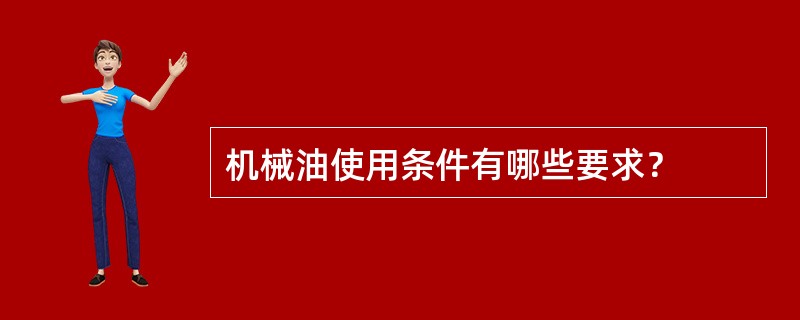 机械油使用条件有哪些要求？